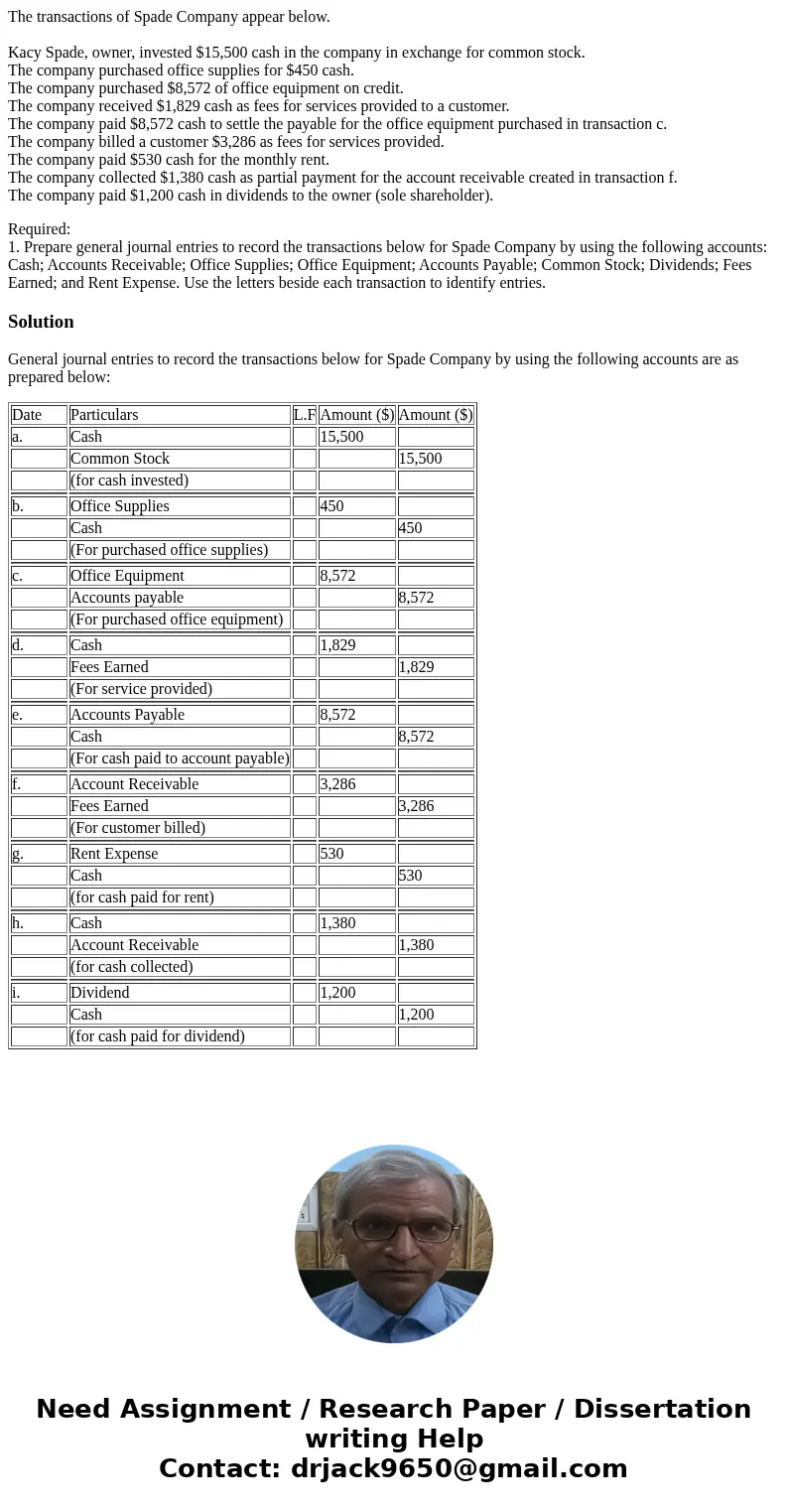 The transactions of Spade Company appear below.

Kacy Spade, owner, invested $15,500 cash in the company in exchange for common stock.
The company purchased office supplies for $450 cash.
The company purchased $8,572 of office equipment on credit.
The company received $1,829 cash as fees for services provided to a customer.
The company paid $8,572 cash to settle the payable for the office equipment purchased in transaction c.
The company billed a customer $3,286 as fees for services provided.
The company paid $530 cash for the monthly rent.
The company collected $1,380 cash as partial payment for the account receivable created in transaction f.
The company paid $1,200 cash in dividends to the owner (sole shareholder).

Required:
1. Prepare general journal entries to record the transactions below for Spade Company by using the following accounts: Cash; Accounts Receivable; Office Supplies; Office Equipment; Accounts Payable; Common Stock; Dividends; Fees Earned; and Rent Expense. Use the letters beside each transaction to identify entries.

Solution

General journal entries to record the transactions below for Spade Company by using the following accounts are as prepared below:

| Date | Particulars | L.F | Amount ($) | Amount ($) |
|---|---|---|---|---|
| a. | Cash | | 15,500 | |
| | Common Stock | | | 15,500 |
| | (for cash invested) | | | |
| b. | Office Supplies | | 450 | |
| | Cash | | | 450 |
| | (For purchased office supplies) | | | |
| c. | Office Equipment | | 8,572 | |
| | Accounts payable | | | 8,572 |
| | (For purchased office equipment) | | | |
| d. | Cash | | 1,829 | |
| | Fees Earned | | | 1,829 |
| | (For service provided) | | | |
| e. | Accounts Payable | | 8,572 | |
| | Cash | | | 8,572 |
| | (For cash paid to account payable) | | | |
| f. | Account Receivable | | 3,286 | |
| | Fees Earned | | | 3,286 |
| | (For customer billed) | | | |
| g. | Rent Expense | | 530 | |
| | Cash | | | 530 |
| | (for cash paid for rent) | | | |
| h. | Cash | | 1,380 | |
| | Account Receivable | | | 1,380 |
| | (for cash collected) | | | |
| i. | Dividend | | 1,200 | |
| | Cash | | | 1,200 |
| | (for cash paid for dividend) | | | |

Need Assignment / Research Paper / Dissertation writing Help
Contact: drjack9650@gmail.com